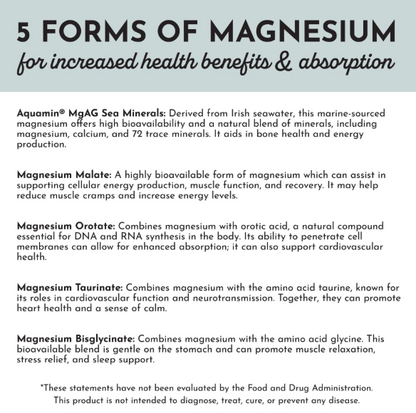 5 FORMS OF MAGNESIUM
for increased health benefits & absorption

Aquamin® MgAG Sea Minerals: Derived from Irish seawater, this marine-sourced magnesium offers high bioavailability and a natural blend of minerals, including magnesium, calcium, and 72 trace minerals. It aids in bone health and energy production.

Magnesium Malate: A highly bioavailable form of magnesium which can assist in supporting cellular energy production, muscle function, and recovery. It may help reduce muscle cramps and increase energy levels.

Magnesium Orotate: Combines magnesium with orotic acid, a natural compound essential for DNA and RNA synthesis in the body. Its ability to penetrate cell membranes can allow for enhanced absorption; it can also support cardiovascular health.

Magnesium Taurinate: Combines magnesium with the amino acid taurine, known for its roles in cardiovascular function and neurotransmission. Together, they can promote heart health and a sense of calm.

Magnesium Bisglycinate: Combines magnesium with the amino acid glycine. This bioavailable blend is gentle on the stomach and can promote muscle relaxation, stress relief, and sleep support.

*These statements have not been evaluated by the Food and Drug Administration. This product is not intended to diagnose, treat, cure, or prevent any disease.